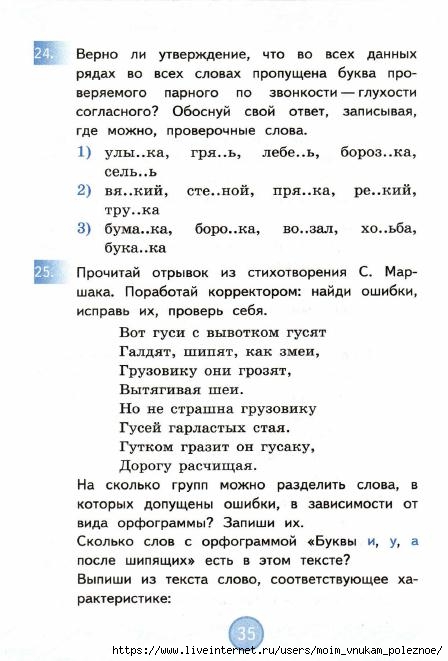 24. Верно ли утверждение, что во всех данных рядах во всех словах пропущена буква проверяемого парного по звонкости — глухости согласного? Обоснуй свой ответ, записывая, где можно, проверочные слова.

1) улы..ка, гря..ь, лебе..ь, бороз..ка, сель..ь

2) вя..кий, сте..ной, пря..ка, ре..кий, тру..ка

3) бума..ка, боро..ка, во..зал, хо..ьба, бука..ка

25. Прочитай отрывок из стихотворения С. Маршака. Поработай корректором: найди ошибки, исправь их, проверь себя.

Вот гуси с вывотком гусят
Галдят, шипят, как змеи,
Грузовику они грозят,
Вытягивая шеи.
Но не страшна грузовику
Гусей гарластых стая.
Гутком гразит он гусаку,
Дорогу расчищая.

На сколько групп можно разделить слова, в которых допущены ошибки, в зависимости от вида орфограммы? Запиши их.
Сколько слов с орфограммой «Буквы и, у, а после шипящих» есть в этом тексте?
Выпиши из текста слово, соответствующее характеристике:

35

https://www.liveinternet.ru/users/moim_vnukam_poleznoe/